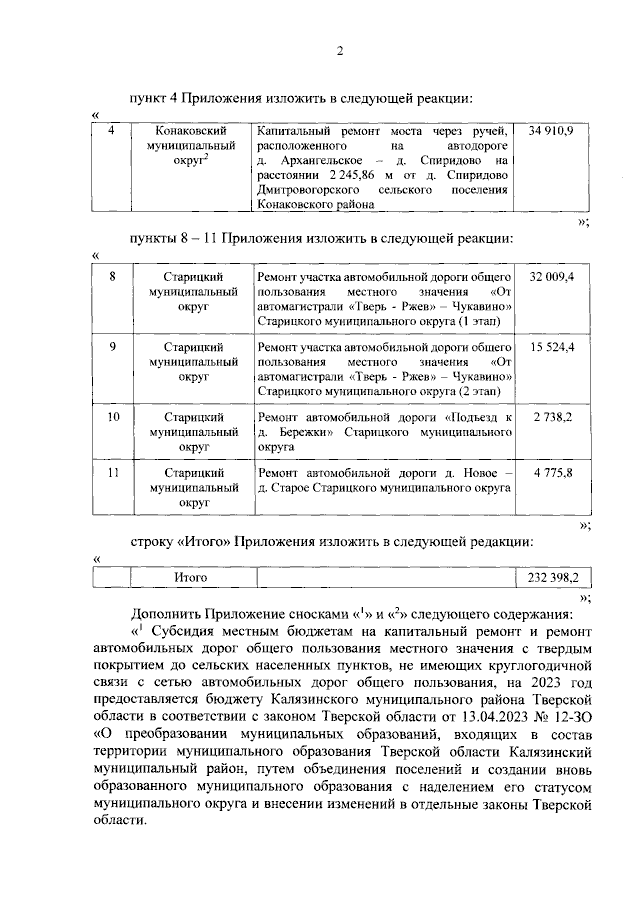 2

пункт 4 Приложения изложить в следующей реакции:

«

| 4 | Конаковский муниципальный округ$^2$ | Капитальный ремонт моста через ручей, расположенного на автодороге д. Архангельское – д. Спиридово на расстоянии 2 245,86 м от д. Спиридово Дмитровогорского сельского поселения Конаковского района | 34 910,9 |
|---|---|---|---|

»;

пункты 8 – 11 Приложения изложить в следующей реакции:

«

| 8 | Старицкий муниципальный округ | Ремонт участка автомобильной дороги общего пользования местного значения «От автомагистрали «Тверь - Ржев» – Чукавино» Старицкого муниципального округа (1 этап) | 32 009,4 |
|---|---|---|---|
| 9 | Старицкий муниципальный округ | Ремонт участка автомобильной дороги общего пользования местного значения «От автомагистрали «Тверь - Ржев» – Чукавино» Старицкого муниципального округа (2 этап) | 15 524,4 |
| 10 | Старицкий муниципальный округ | Ремонт автомобильной дороги «Подъезд к д. Бережки» Старицкого муниципального округа | 2 738,2 |
| 11 | Старицкий муниципальный округ | Ремонт автомобильной дороги д. Новое – д. Старое Старицкого муниципального округа | 4 775,8 |

»;

строку «Итого» Приложения изложить в следующей редакции:

«

| | Итого | | 232 398,2 |
|---|---|---|---|

»;

Дополнить Приложение сносками «$^1$» и «$^2$» следующего содержания:

«$^1$ Субсидия местным бюджетам на капитальный ремонт и ремонт автомобильных дорог общего пользования местного значения с твердым покрытием до сельских населенных пунктов, не имеющих круглогодичной связи с сетью автомобильных дорог общего пользования, на 2023 год предоставляется бюджету Калязинского муниципального района Тверской области в соответствии с законом Тверской области от 13.04.2023 № 12-ЗО «О преобразовании муниципальных образований, входящих в состав территории муниципального образования Тверской области Калязинский муниципальный район, путем объединения поселений и создании вновь образованного муниципального образования с наделением его статусом муниципального округа и внесении изменений в отдельные законы Тверской области.